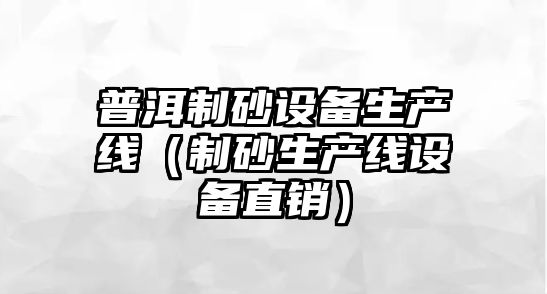 普洱制砂设备生产线（制砂生产线设备直销）